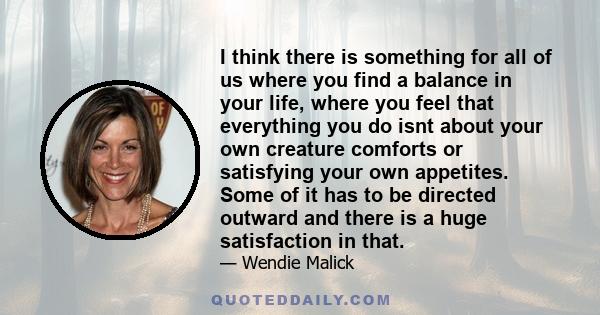 I think there is something for all of us where you find a balance in your life, where you feel that everything you do isnt about your own creature comforts or satisfying your own appetites. Some of it has to be directed outward and there is a huge satisfaction in that.

— Wendie Malick

QUOTEDDAILY.COM